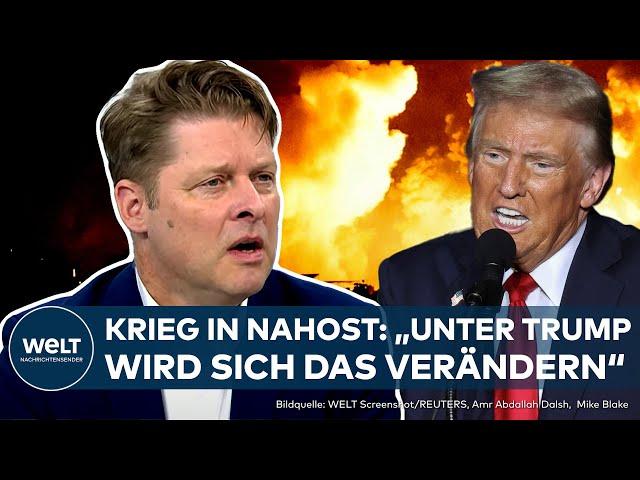 WELT
NACHRICHTENSENDER

KRIEG IN NAHOST: „UNTER TRUMP WIRD SICH DAS VERÄNDERN“

Bildquelle: WELT Screenshot/REUTERS, Amr Abdallah Dalsh, Mike Blake